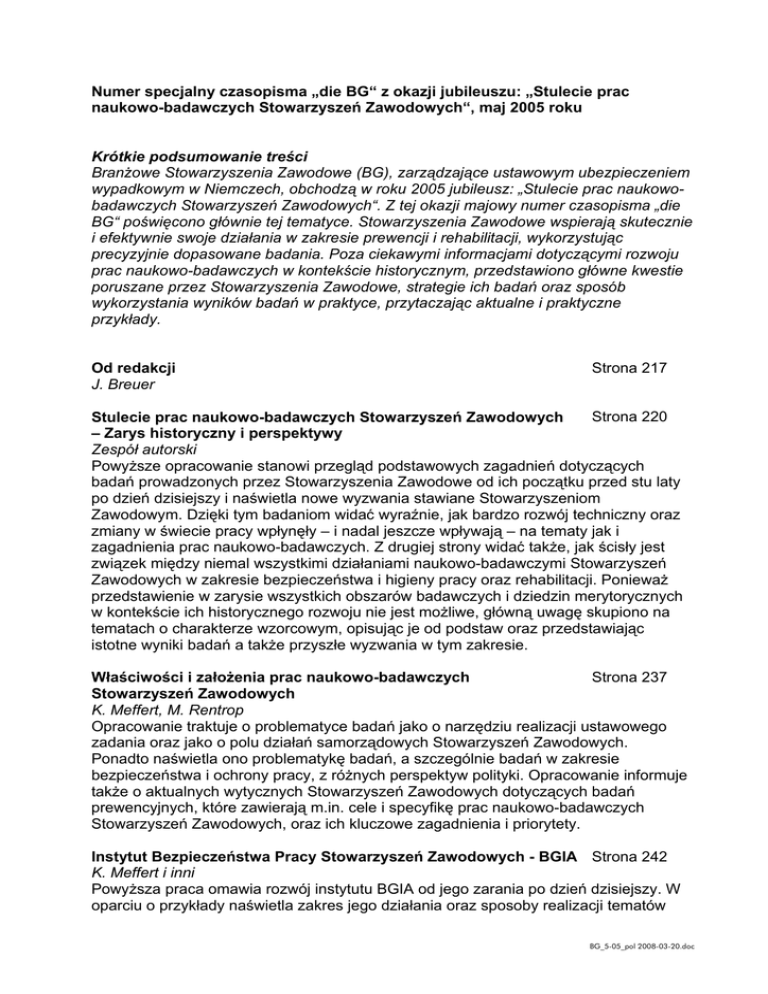 Numer specjalny czasopisma „die BG“ z okazji jubileuszu: „Stulecie prac naukowo-badawczych Stowarzyszeń Zawodowych“, maj 2005 roku

Krótkie podsumowanie treści
Branżowe Stowarzyszenia Zawodowe (BG), zarządzające ustawowym ubezpieczeniem wypadkowym w Niemczech, obchodzą w roku 2005 jubileusz: „Stulecie prac naukowo-badawczych Stowarzyszeń Zawodowych“. Z tej okazji majowy numer czasopisma „die BG“ poświęcono głównie tej tematyce. Stowarzyszenia Zawodowe wspierają skutecznie i efektywnie swoje działania w zakresie prewencji i rehabilitacji, wykorzystując precyzyjnie dopasowane badania. Poza ciekawymi informacjami dotyczącymi rozwoju prac naukowo-badawczych w kontekście historycznym, przedstawiono główne kwestie poruszane przez Stowarzyszenia Zawodowe, strategie ich badań oraz sposób wykorzystania wyników badań w praktyce, przytaczając aktualne i praktyczne przykłady.

Od redakcji Strona 217
J. Breuer

Stulecie prac naukowo-badawczych Stowarzyszeń Zawodowych – Zarys historyczny i perspektywy Strona 220
Zespół autorski
Powyższe opracowanie stanowi przegląd podstawowych zagadnień dotyczących badań prowadzonych przez Stowarzyszenia Zawodowe od ich początku przed stu laty po dzień dzisiejszy i naświetla nowe wyzwania stawiane Stowarzyszeniom Zawodowym. Dzięki tym badaniom widać wyraźnie, jak bardzo rozwój techniczny oraz zmiany w świecie pracy wpłynęły – i nadal jeszcze wpływają – na tematy jak i zagadnienia prac naukowo-badawczych. Z drugiej strony widać także, jak ścisły jest związek między niemal wszystkimi działaniami naukowo-badawczymi Stowarzyszeń Zawodowych w zakresie bezpieczeństwa i higieny pracy oraz rehabilitacji. Ponieważ przedstawienie w zarysie wszystkich obszarów badawczych i dziedzin merytorycznych w kontekście ich historycznego rozwoju nie jest możliwe, główną uwagę skupiono na tematach o charakterze wzorcowym, opisując je od podstaw oraz przedstawiając istotne wyniki badań a także przyszłe wyzwania w tym zakresie.

Właściwości i założenia prac naukowo-badawczych Stowarzyszeń Zawodowych Strona 237
K. Meffert, M. Rentrop
Opracowanie traktuje o problematyce badań jako o narzędziu realizacji ustawowego zadania oraz jako o polu działań samorządowych Stowarzyszeń Zawodowych. Ponadto naświetla ono problematykę badań, a szczególnie badań w zakresie bezpieczeństwa i ochrony pracy, z różnych perspektyw polityki. Opracowanie informuje także o aktualnych wytycznych Stowarzyszeń Zawodowych dotyczących badań prewencyjnych, które zawierają m.in. cele i specyfikę prac naukowo-badawczych Stowarzyszeń Zawodowych, oraz ich kluczowe zagadnienia i priorytety.

Instytut Bezpieczeństwa Pracy Stowarzyszeń Zawodowych - BGIA Strona 242
K. Meffert i inni
Powyższa praca omawia rozwój instytutu BGIA od jego zarania po dzień dzisiejszy. W oparciu o przykłady naświetla zakres jego działania oraz sposoby realizacji tematów

BG_5-05_pol 2008-03-20.doc